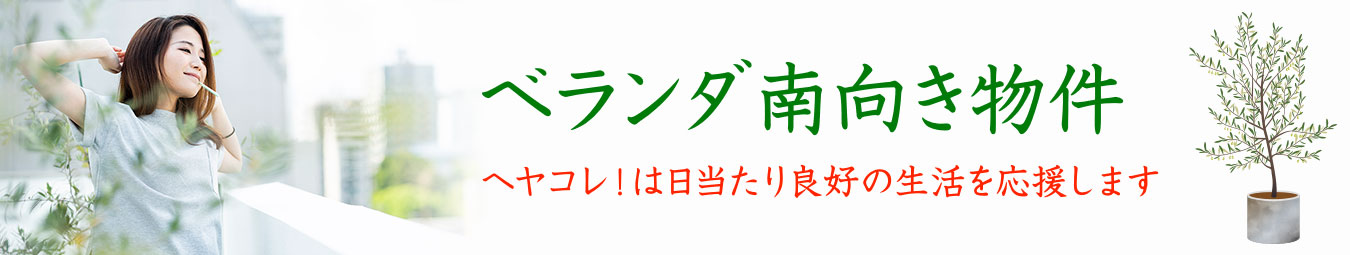 ベランダ南向き物件

ヘヤコレ！は日当たり良好の生活を応援します